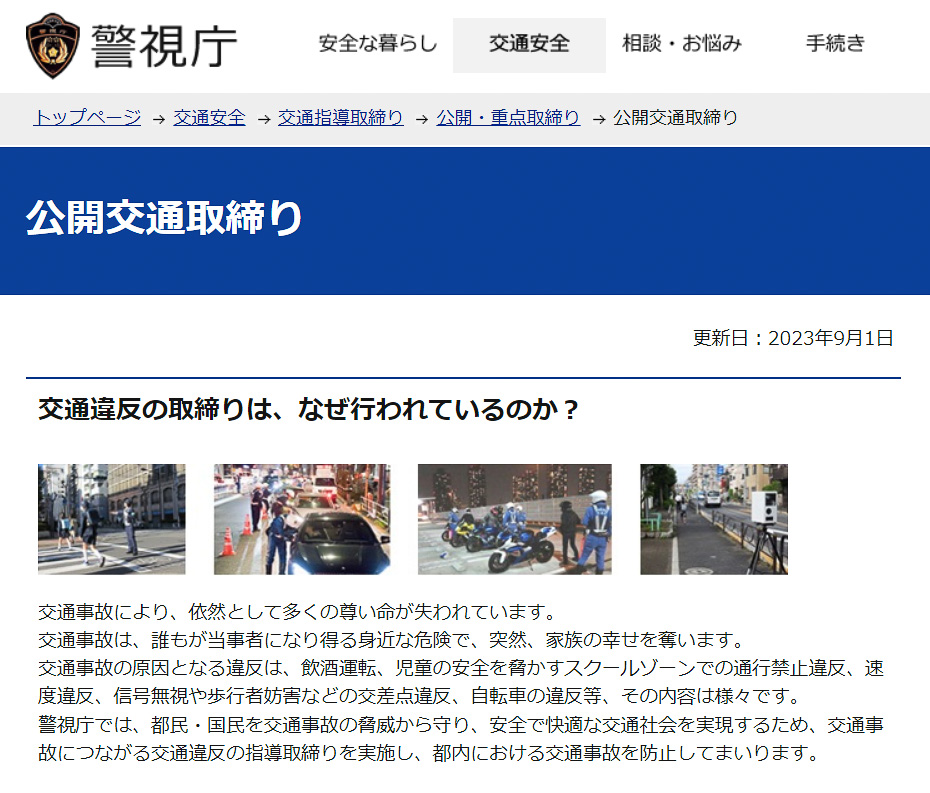 警視庁

安全な暮らし　交通安全　相談・お悩み　手続き

トップページ → 交通安全 → 交通指導取締り → 公開・重点取締り → 公開交通取締り

公開交通取締り

更新日：2023年9月1日

交通違反の取締りは、なぜ行われているのか？

交通事故により、依然として多くの尊い命が失われています。
交通事故は、誰もが当事者になり得る身近な危険で、突然、家族の幸せを奪います。
交通事故の原因となる違反は、飲酒運転、児童の安全を脅かすスクールゾーンでの通行禁止違反、速度違反、信号無視や歩行者妨害などの交差点違反、自転車の違反等、その内容は様々です。
警視庁では、都民・国民を交通事故の脅威から守り、安全で快適な交通社会を実現するため、交通事故につながる交通違反の指導取締りを実施し、都内における交通事故を防止してまいります。